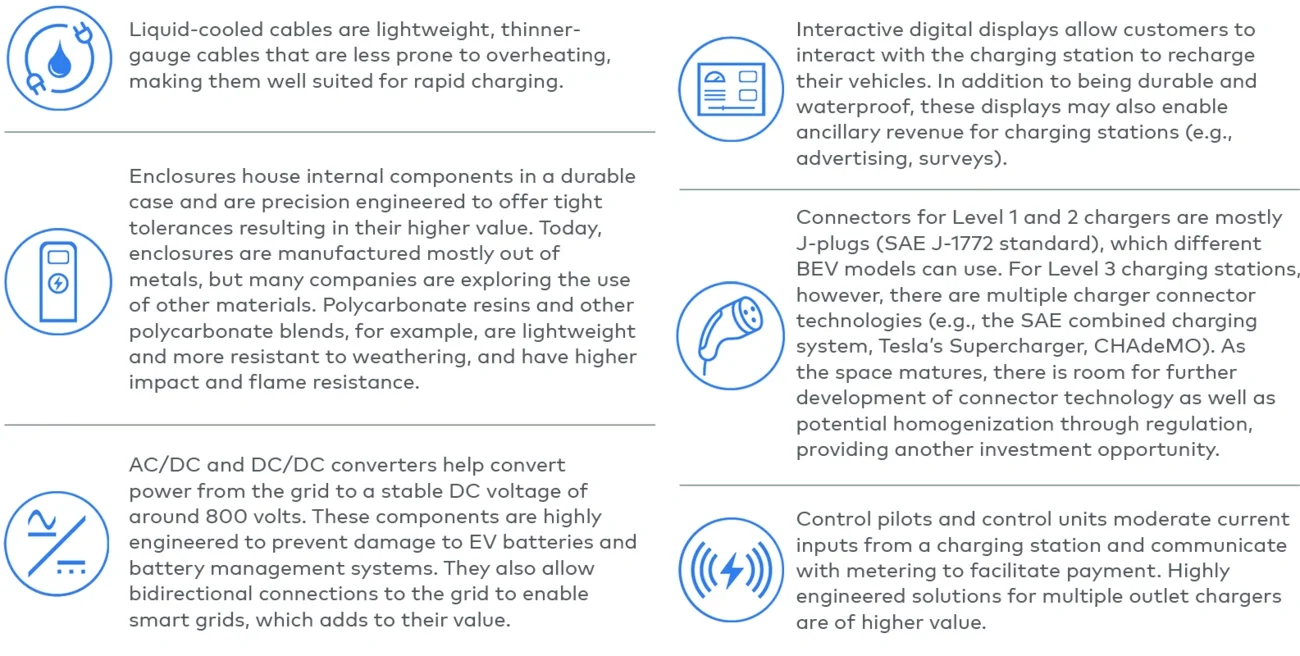 Liquid-cooled cables are lightweight, thinner-gauge cables that are less prone to overheating, making them well suited for rapid charging.

Enclosures house internal components in a durable case and are precision engineered to offer tight tolerances resulting in their higher value. Today, enclosures are manufactured mostly out of metals, but many companies are exploring the use of other materials. Polycarbonate resins and other polycarbonate blends, for example, are lightweight and more resistant to weathering, and have higher impact and flame resistance.

AC/DC and DC/DC converters help convert power from the grid to a stable DC voltage of around 800 volts. These components are highly engineered to prevent damage to EV batteries and battery management systems. They also allow bidirectional connections to the grid to enable smart grids, which adds to their value.

Interactive digital displays allow customers to interact with the charging station to recharge their vehicles. In addition to being durable and waterproof, these displays may also enable ancillary revenue for charging stations (e.g., advertising, surveys).

Connectors for Level 1 and 2 chargers are mostly J-plugs (SAE J-1772 standard), which different BEV models can use. For Level 3 charging stations, however, there are multiple charger connector technologies (e.g., the SAE combined charging system, Tesla's Supercharger, CHAdeMO). As the space matures, there is room for further development of connector technology as well as potential homogenization through regulation, providing another investment opportunity.

Control pilots and control units moderate current inputs from a charging station and communicate with metering to facilitate payment. Highly engineered solutions for multiple outlet chargers are of higher value.